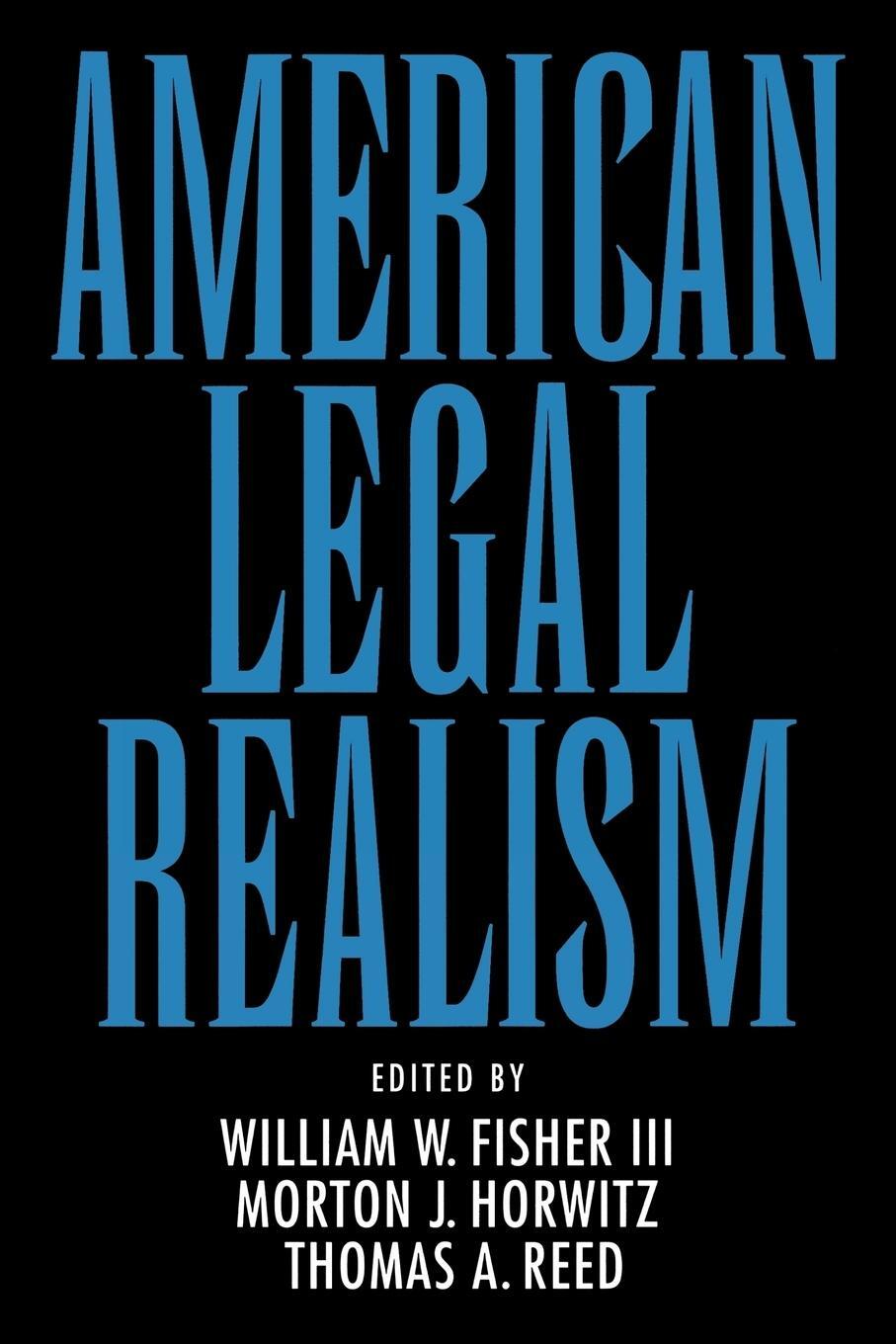 AMERICAN LEGAL REALISM

EDITED BY
WILLIAM W. FISHER III
MORTON J. HORWITZ
THOMAS A. REED